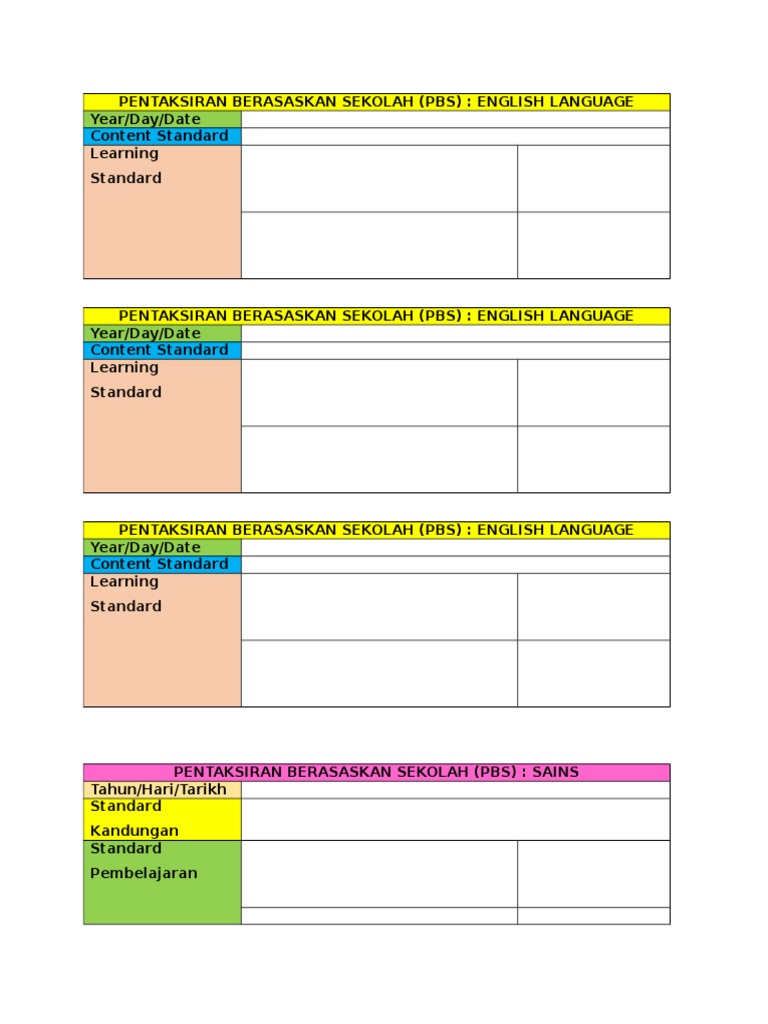 | PENTAKSIRAN BERASASKAN SEKOLAH (PBS) : ENGLISH LANGUAGE | | |
|---|---|---|
| Year/Day/Date | | |
| Content Standard | | |
| Learning Standard | | |
| | | |

| PENTAKSIRAN BERASASKAN SEKOLAH (PBS) : ENGLISH LANGUAGE | | |
|---|---|---|
| Year/Day/Date | | |
| Content Standard | | |
| Learning Standard | | |
| | | |

| PENTAKSIRAN BERASASKAN SEKOLAH (PBS) : ENGLISH LANGUAGE | | |
|---|---|---|
| Year/Day/Date | | |
| Content Standard | | |
| Learning Standard | | |
| | | |

| PENTAKSIRAN BERASASKAN SEKOLAH (PBS) : SAINS | | |
|---|---|---|
| Tahun/Hari/Tarikh | | |
| Standard Kandungan | | |
| Standard Pembelajaran | | |
| | | |